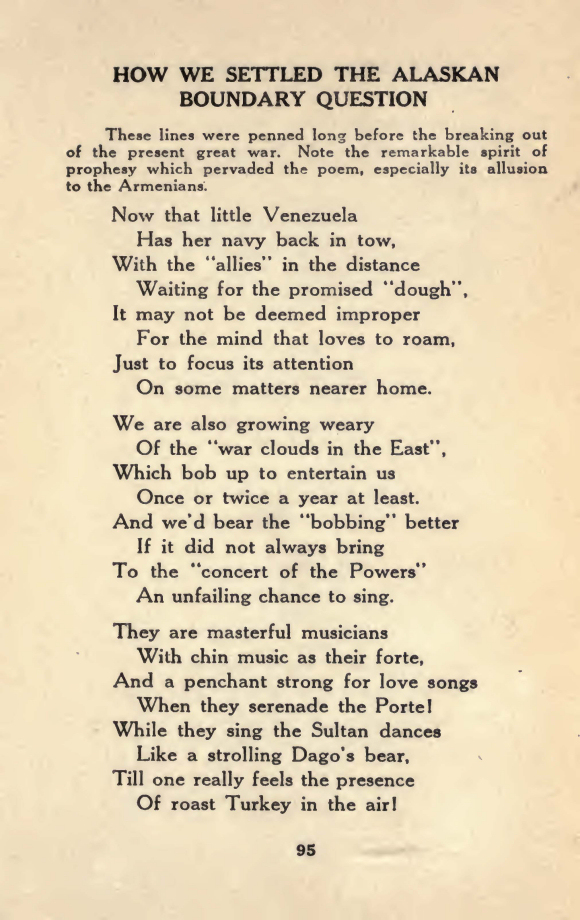 HOW WE SETTLED THE ALASKAN BOUNDARY QUESTION

These lines were penned long before the breaking out of the present great war. Note the remarkable spirit of prophesy which pervaded the poem, especially its allusion to the Armenians.

Now that little Venezuela
Has her navy back in tow,
With the "allies" in the distance
Waiting for the promised "dough",
It may not be deemed improper
For the mind that loves to roam,
Just to focus its attention
On some matters nearer home.

We are also growing weary
Of the "war clouds in the East",
Which bob up to entertain us
Once or twice a year at least.
And we'd bear the "bobbing" better
If it did not always bring
To the "concert of the Powers"
An unfailing chance to sing.

They are masterful musicians
With chin music as their forte,
And a penchant strong for love songs
When they serenade the Porte!
While they sing the Sultan dances
Like a strolling Dago's bear,
Till one really feels the presence
Of roast Turkey in the air!

95